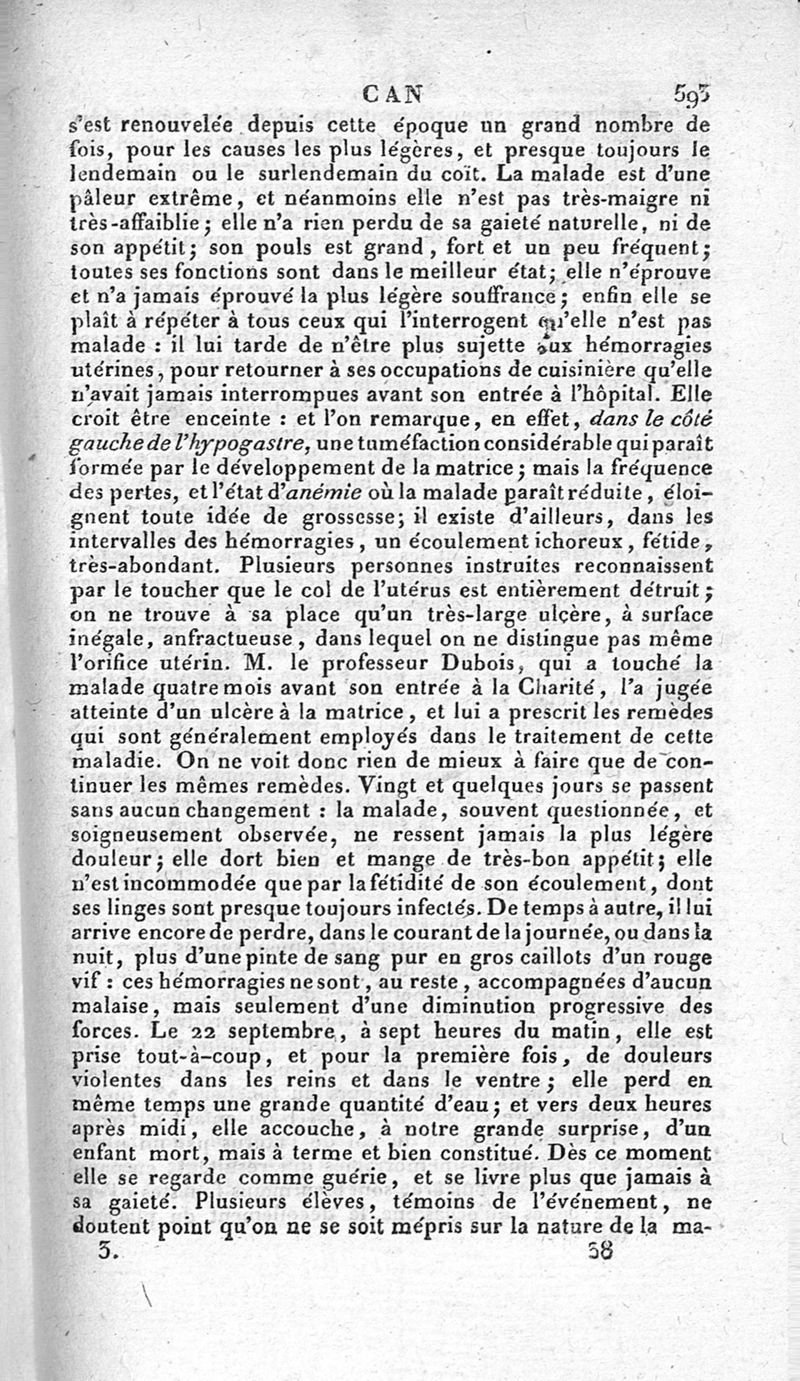 CAN 593

s'est renouvelée depuis cette époque un grand nombre de fois, pour les causes les plus légères, et presque toujours le lendemain ou le surlendemain du coït. La malade est d'une pâleur extrême, et néanmoins elle n'est pas très-maigre ni très-affaiblie; elle n'a rien perdu de sa gaieté naturelle, ni de son appétit; son pouls est grand, fort et un peu fréquent; toutes ses fonctions sont dans le meilleur état; elle n'éprouve et n'a jamais éprouvé la plus légère souffrance; enfin elle se plaît à répéter à tous ceux qui l'interrogent qu'elle n'est pas malade : il lui tarde de n'être plus sujette aux hémorragies utérines, pour retourner à ses occupations de cuisinière qu'elle n'avait jamais interrompues avant son entrée à l'hôpital. Elle croit être enceinte : et l'on remarque, en effet, dans le côté gauche de l'hypogastre, une tuméfaction considérable qui paraît formée par le développement de la matrice; mais la fréquence des pertes, et l'état d'anémie où la malade paraît réduite, éloignent toute idée de grossesse; il existe d'ailleurs, dans les intervalles des hémorragies, un écoulement ichoreux, fétide, très-abondant. Plusieurs personnes instruites reconnaissent par le toucher que le col de l'utérus est entièrement détruit; on ne trouve à sa place qu'un très-large ulcère, à surface inégale, anfractueuse, dans lequel on ne distingue pas même l'orifice utérin. M. le professeur Dubois, qui a touché la malade quatre mois avant son entrée à la Charité, l'a jugée atteinte d'un ulcère à la matrice, et lui a prescrit les remèdes qui sont généralement employés dans le traitement de cette maladie. On ne voit donc rien de mieux à faire que de continuer les mêmes remèdes. Vingt et quelques jours se passent sans aucun changement : la malade, souvent questionnée, et soigneusement observée, ne ressent jamais la plus légère douleur; elle dort bien et mange de très-bon appétit; elle n'est incommodée que par la fétidité de son écoulement, dont ses linges sont presque toujours infectés. De temps à autre, il lui arrive encore de perdre, dans le courant de la journée, ou dans la nuit, plus d'une pinte de sang pur en gros caillots d'un rouge vif : ces hémorragies ne sont, au reste, accompagnées d'aucun malaise, mais seulement d'une diminution progressive des forces. Le 22 septembre, à sept heures du matin, elle est prise tout-à-coup, et pour la première fois, de douleurs violentes dans les reins et dans le ventre; elle perd en même temps une grande quantité d'eau; et vers deux heures après midi, elle accouche, à notre grande surprise, d'un enfant mort, mais à terme et bien constitué. Dès ce moment elle se regarde comme guérie, et se livre plus que jamais à sa gaieté. Plusieurs élèves, témoins de l'événement, ne doutent point qu'on ne se soit mépris sur la nature de la ma-

3. 38